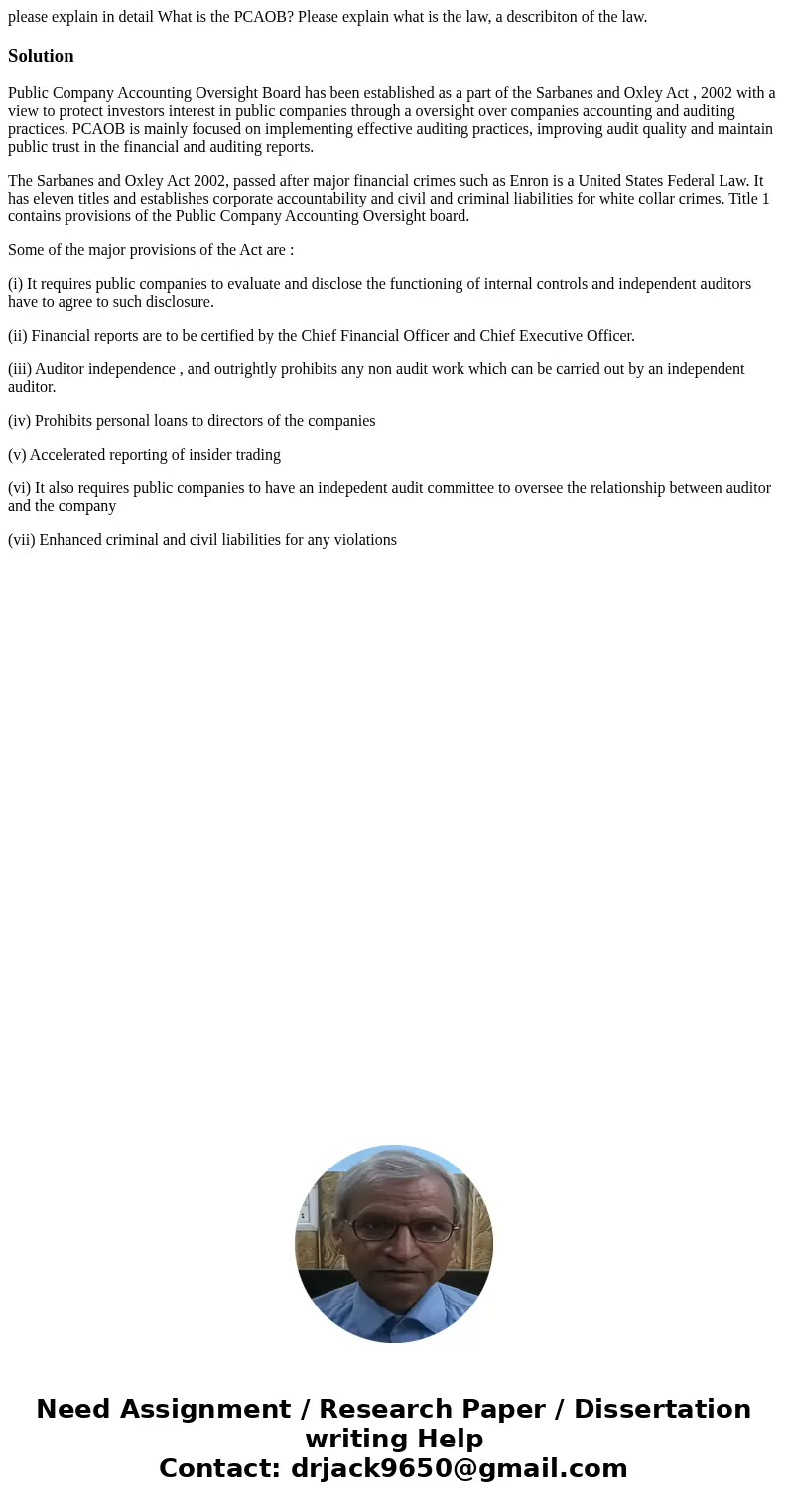 please explain in detail What is the PCAOB? Please explain what is the law, a describiton of the law.

Solution

Public Company Accounting Oversight Board has been established as a part of the Sarbanes and Oxley Act , 2002 with a view to protect investors interest in public companies through a oversight over companies accounting and auditing practices. PCAOB is mainly focused on implementing effective auditing practices, improving audit quality and maintain public trust in the financial and auditing reports.

The Sarbanes and Oxley Act 2002, passed after major financial crimes such as Enron is a United States Federal Law. It has eleven titles and establishes corporate accountability and civil and criminal liabilities for white collar crimes. Title 1 contains provisions of the Public Company Accounting Oversight board.

Some of the major provisions of the Act are :

(i) It requires public companies to evaluate and disclose the functioning of internal controls and independent auditors have to agree to such disclosure.

(ii) Financial reports are to be certified by the Chief Financial Officer and Chief Executive Officer.

(iii) Auditor independence , and outrightly prohibits any non audit work which can be carried out by an independent auditor.

(iv) Prohibits personal loans to directors of the companies

(v) Accelerated reporting of insider trading

(vi) It also requires public companies to have an indepedent audit committee to oversee the relationship between auditor and the company

(vii) Enhanced criminal and civil liabilities for any violations

Need Assignment / Research Paper / Dissertation writing Help
Contact: drjack9650@gmail.com